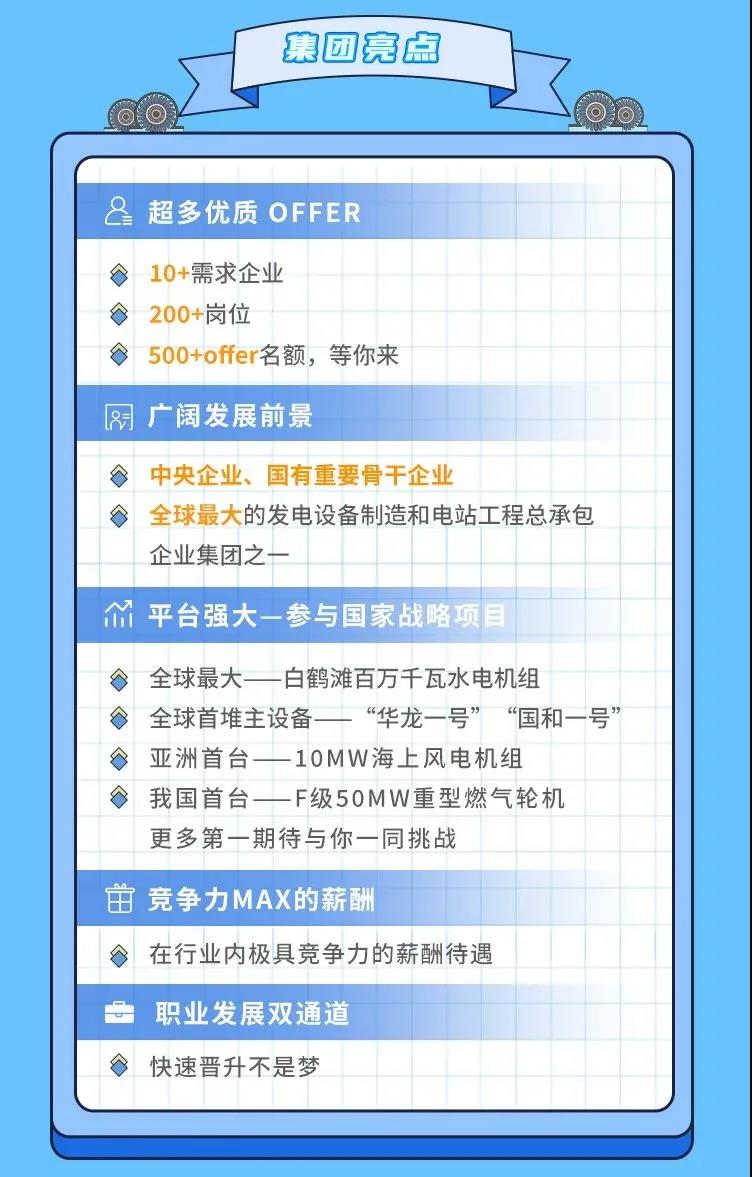 集团亮点

超多优质 OFFER

10+需求企业
200+岗位
500+offer名额，等你来

广阔发展前景

中央企业、国有重要骨干企业
全球最大的发电设备制造和电站工程总承包企业集团之一

平台强大—参与国家战略项目

全球最大——白鹤滩百万千瓦水电机组
全球首堆主设备——“华龙一号”“国和一号”
亚洲首台——10MW海上风电机组
我国首台——F级50MW重型燃气轮机
更多第一期待与你一同挑战

竞争力MAX的薪酬

在行业内极具竞争力的薪酬待遇

职业发展双通道

快速晋升不是梦